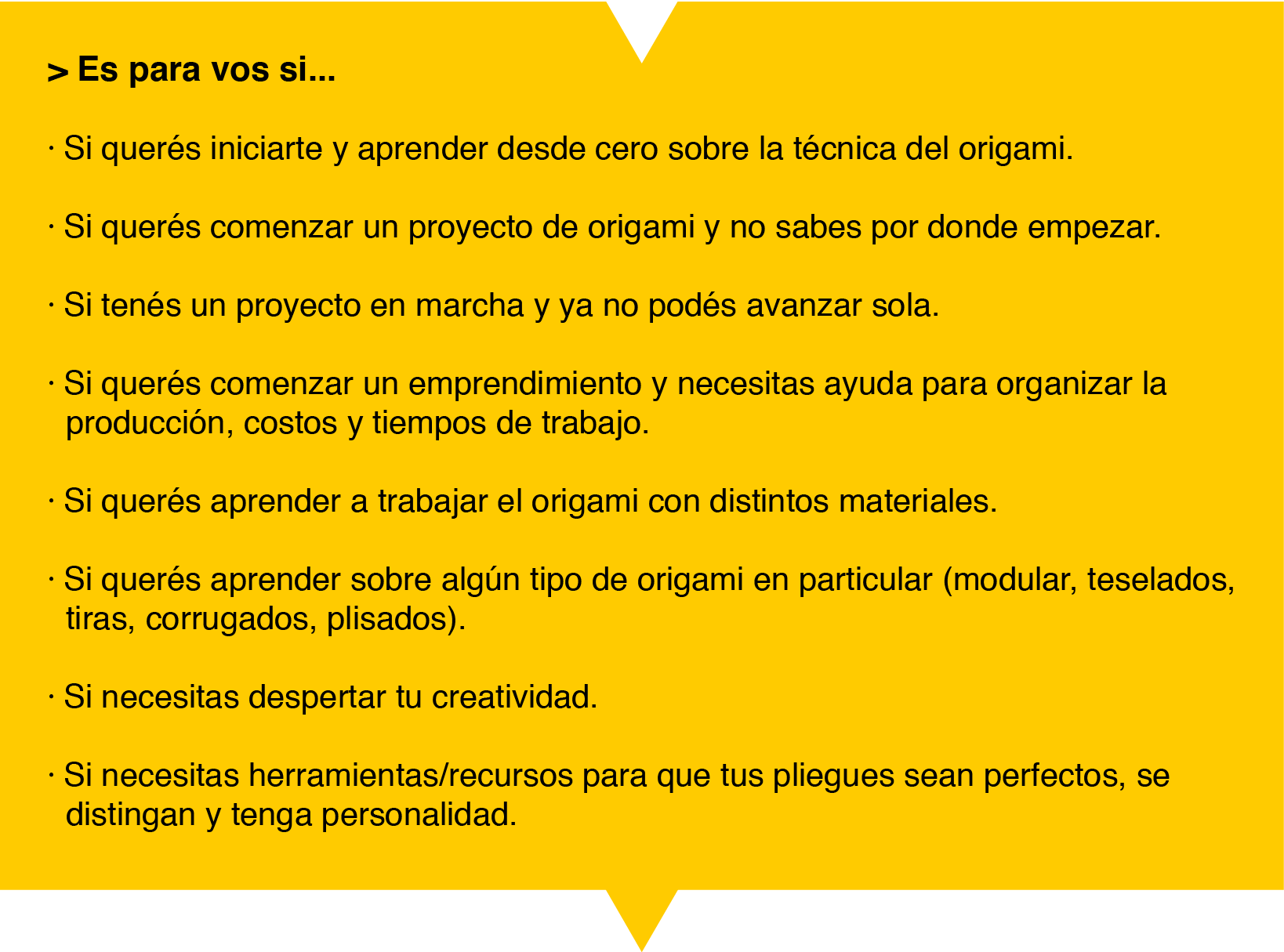 > Es para vos si...

· Si querés iniciarte y aprender desde cero sobre la técnica del origami.

· Si querés comenzar un proyecto de origami y no sabes por donde empezar.

· Si tenés un proyecto en marcha y ya no podés avanzar sola.

· Si querés comenzar un emprendimiento y necesitas ayuda para organizar la producción, costos y tiempos de trabajo.

· Si querés aprender a trabajar el origami con distintos materiales.

· Si querés aprender sobre algún tipo de origami en particular (modular, teselados, tiras, corrugados, plisados).

· Si necesitas despertar tu creatividad.

· Si necesitas herramientas/recursos para que tus pliegues sean perfectos, se distingan y tenga personalidad.